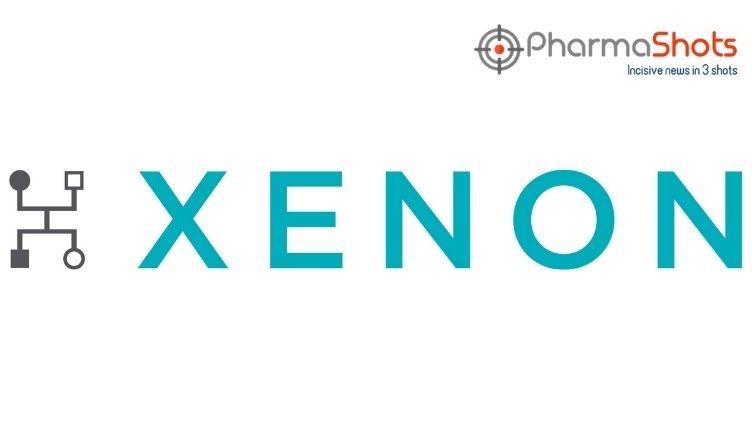 PharmaShots
Incisive news in 3 shots

XENON